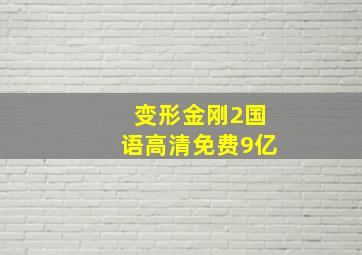 变形金刚2国语高清免费9亿